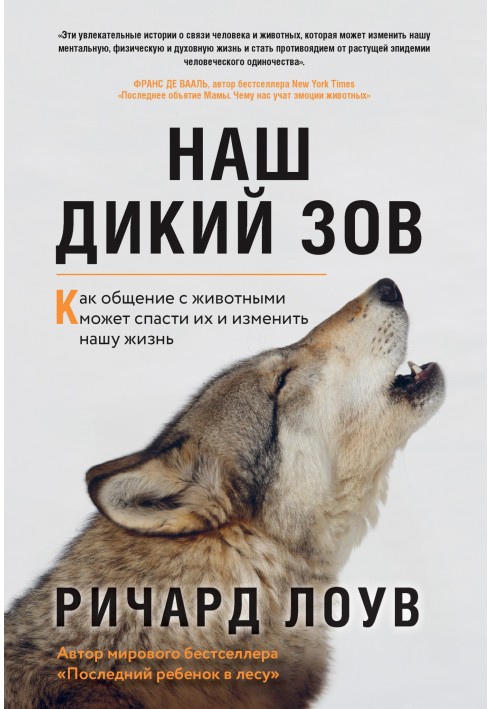 «Эти увлекательные истории о связи человека и животных, которая может изменить нашу ментальную, физическую и духовную жизнь и стать противоядием от растущей эпидемии человеческого одиночества».

ФРАНС ДЕ ВААЛЬ, автор бестселлера New York Times «Последнее объятие Мамы. Чему нас учат эмоции животных»

НАШ ДИКИЙ ЗОВ

Как общение с животными может спасти их и изменить нашу жизнь

РИЧАРД ЛОУВ

Автор мирового бестселлера «Последний ребенок в лесу»